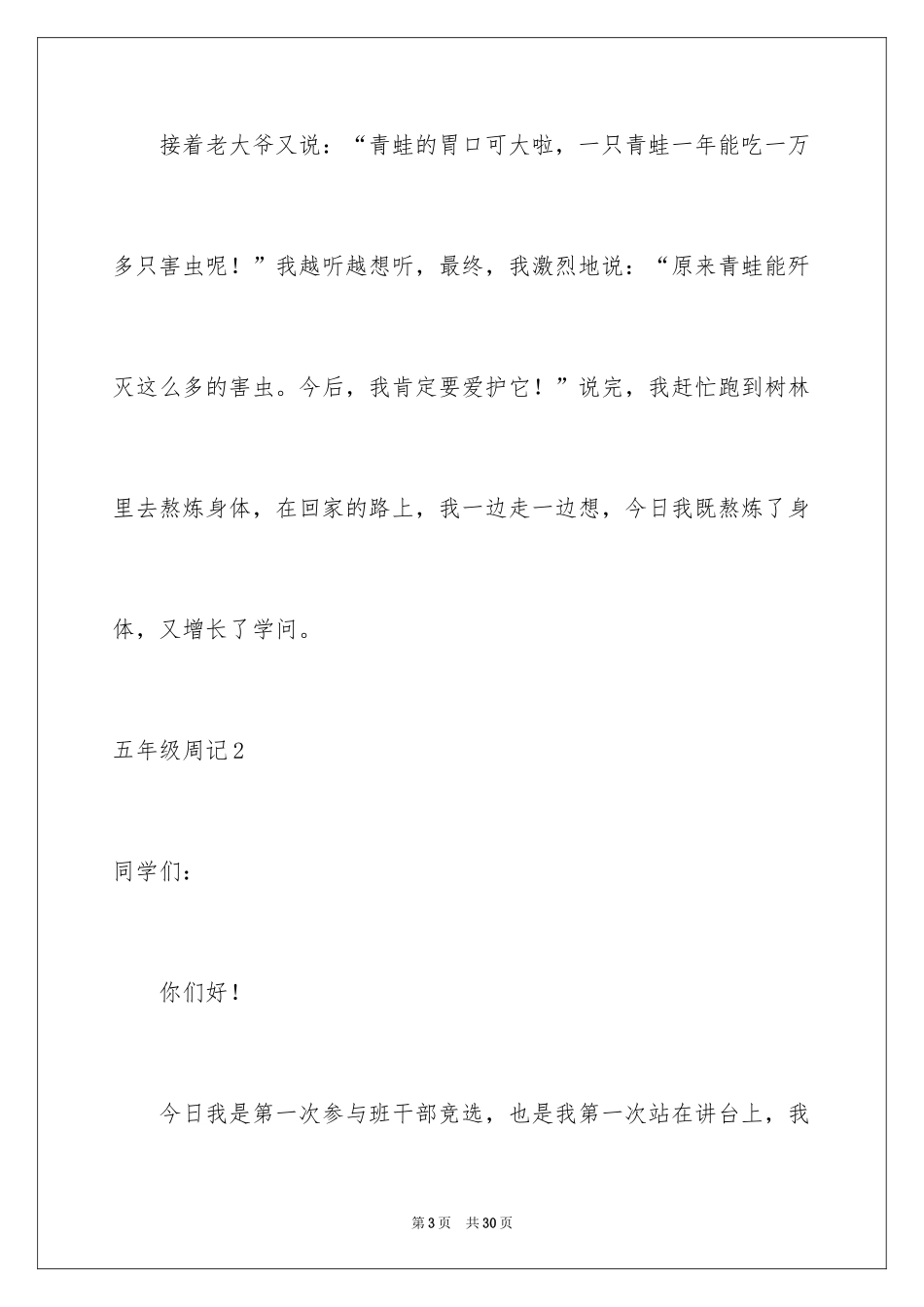 接着老大爷又说：“青蛙的胃口可大啦，一只青蛙一年能吃一万多只害虫呢！”我越听越想听，最终，我激烈地说：“原来青蛙能歼灭这么多的害虫。今后，我肯定要爱护它！”说完，我赶忙跑到树林里去熬炼身体，在回家的路上，我一边走一边想，今日我既熬炼了身体，又增长了学问。

五年级周记2

同学们：

你们好！

今日我是第一次参与班干部竞选，也是我第一次站在讲台上，我

第3页 共30页